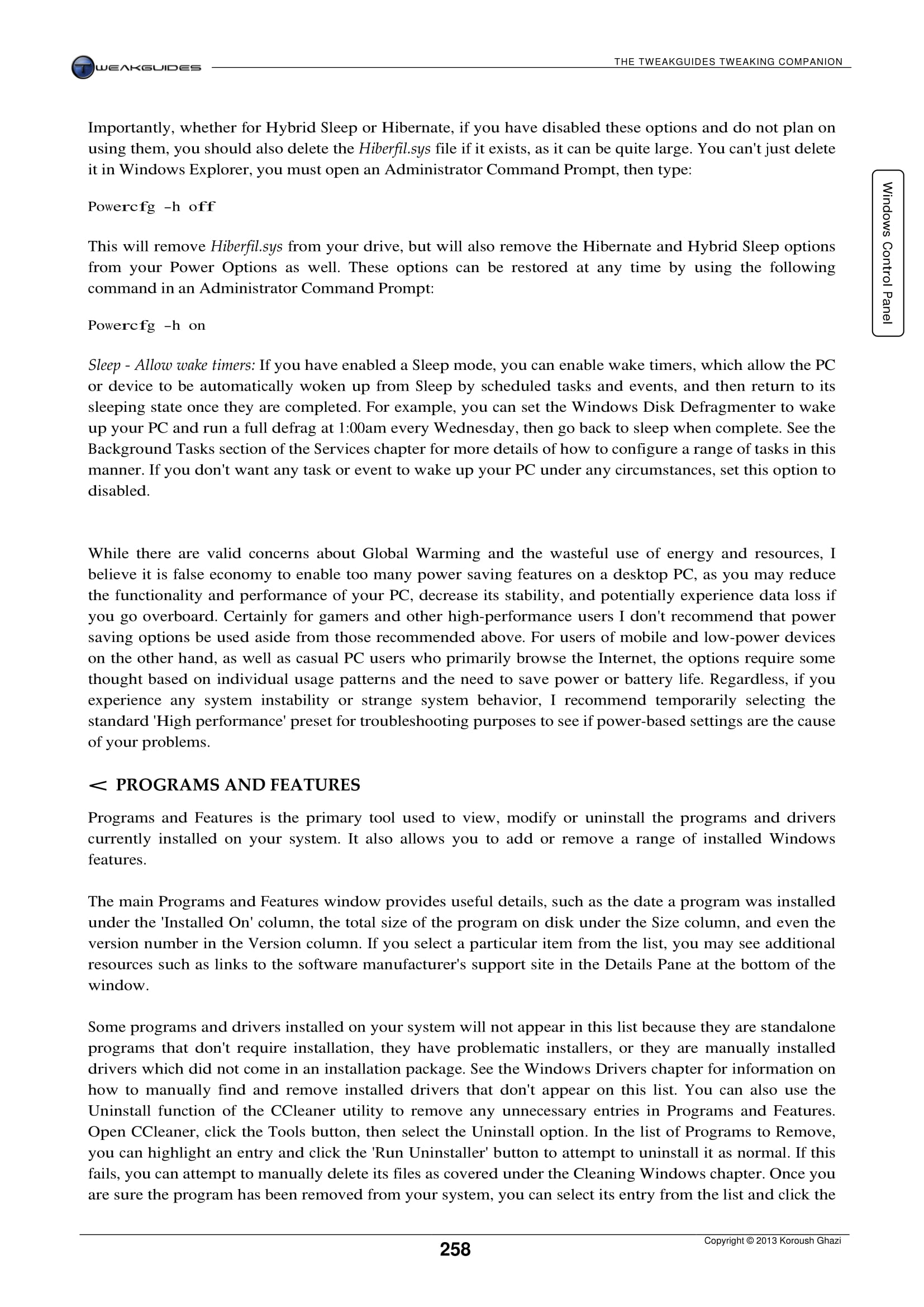 TWEAKGUIDES

THE TWEAKGUIDES TWEAKING COMPANION

Windows Control Panel

Importantly, whether for Hybrid Sleep or Hibernate, if you have disabled these options and do not plan on using them, you should also delete the Hiberfil.sys file if it exists, as it can be quite large. You can't just delete it in Windows Explorer, you must open an Administrator Command Prompt, then type:

Powercfg -h off

This will remove Hiberfil.sys from your drive, but will also remove the Hibernate and Hybrid Sleep options from your Power Options as well. These options can be restored at any time by using the following command in an Administrator Command Prompt:

Powercfg -h on

Sleep - Allow wake timers: If you have enabled a Sleep mode, you can enable wake timers, which allow the PC or device to be automatically woken up from Sleep by scheduled tasks and events, and then return to its sleeping state once they are completed. For example, you can set the Windows Disk Defragmenter to wake up your PC and run a full defrag at 1:00am every Wednesday, then go back to sleep when complete. See the Background Tasks section of the Services chapter for more details of how to configure a range of tasks in this manner. If you don't want any task or event to wake up your PC under any circumstances, set this option to disabled.

While there are valid concerns about Global Warming and the wasteful use of energy and resources, I believe it is false economy to enable too many power saving features on a desktop PC, as you may reduce the functionality and performance of your PC, decrease its stability, and potentially experience data loss if you go overboard. Certainly for gamers and other high-performance users I don't recommend that power saving options be used aside from those recommended above. For users of mobile and low-power devices on the other hand, as well as casual PC users who primarily browse the Internet, the options require some thought based on individual usage patterns and the need to save power or battery life. Regardless, if you experience any system instability or strange system behavior, I recommend temporarily selecting the standard 'High performance' preset for troubleshooting purposes to see if power-based settings are the cause of your problems.

< PROGRAMS AND FEATURES

Programs and Features is the primary tool used to view, modify or uninstall the programs and drivers currently installed on your system. It also allows you to add or remove a range of installed Windows features.

The main Programs and Features window provides useful details, such as the date a program was installed under the 'Installed On' column, the total size of the program on disk under the Size column, and even the version number in the Version column. If you select a particular item from the list, you may see additional resources such as links to the software manufacturer's support site in the Details Pane at the bottom of the window.

Some programs and drivers installed on your system will not appear in this list because they are standalone programs that don't require installation, they have problematic installers, or they are manually installed drivers which did not come in an installation package. See the Windows Drivers chapter for information on how to manually find and remove installed drivers that don't appear on this list. You can also use the Uninstall function of the CCleaner utility to remove any unnecessary entries in Programs and Features. Open CCleaner, click the Tools button, then select the Uninstall option. In the list of Programs to Remove, you can highlight an entry and click the 'Run Uninstaller' button to attempt to uninstall it as normal. If this fails, you can attempt to manually delete its files as covered under the Cleaning Windows chapter. Once you are sure the program has been removed from your system, you can select its entry from the list and click the

258

Copyright © 2013 Koroush Ghazi